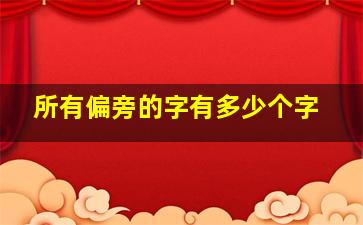 所有偏旁的字有多少个字